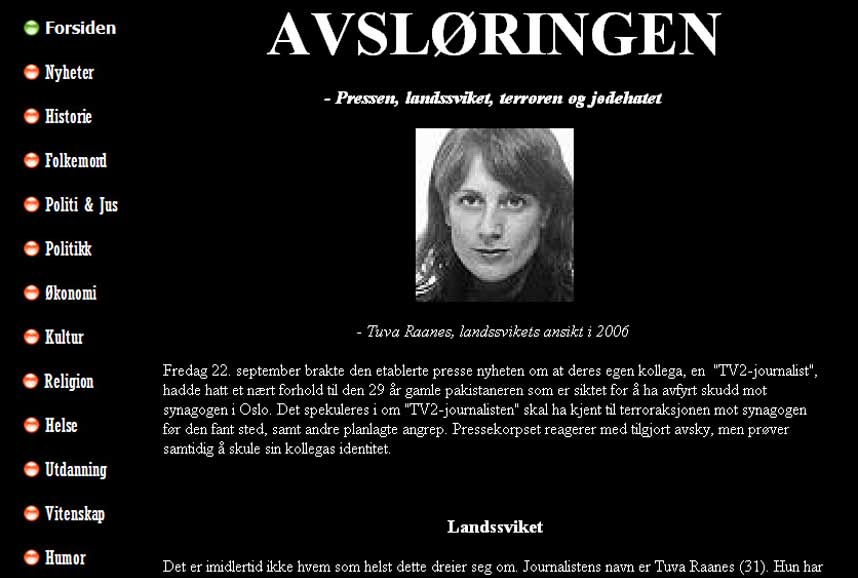 Forsiden
Nyheter
Historie
Folkemord
Politi & Jus
Politikk
Økonomi
Kultur
Religion
Helse
Utdanning
Vitenskap
Humor

AVSLØRINGEN

- Pressen, landssviket, terroren og jødehatet

- Tuva Raanes, landssvikets ansikt i 2006

Fredag 22. september brakte den etablerte presse nyheten om at deres egen kollega, en "TV2-journalist", hadde hatt et nært forhold til den 29 år gamle pakistaneren som er siktet for å ha avfyrt skudd mot synagogen i Oslo. Det spekuleres i om "TV2-journalisten" skal ha kjent til terroraksjonen mot synagogen før den fant sted, samt andre planlagte angrep. Pressekorpset reagerer med tilgjort avsky, men prøver samtidig å skule sin kollegas identitet.

Landssviket

Det er imidlertid ikke hvem som helst dette dreier seg om. Journalistens navn er Tuva Raanes (31). Hun har